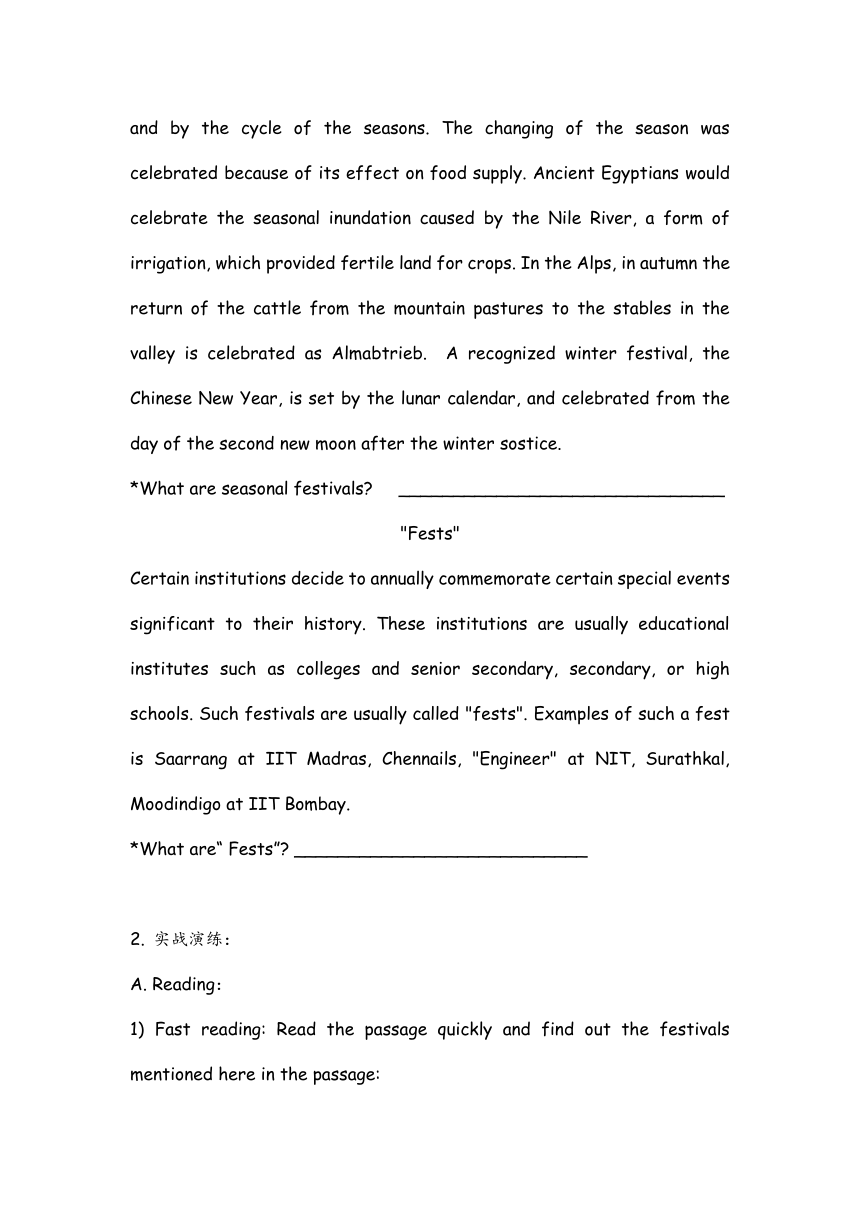 and by the cycle of the seasons. The changing of the season was celebrated because of its effect on food supply. Ancient Egyptians would celebrate the seasonal inundation caused by the Nile River, a form of irrigation, which provided fertile land for crops. In the Alps, in autumn the return of the cattle from the mountain pastures to the stables in the valley is celebrated as Almabtrieb. A recognized winter festival, the Chinese New Year, is set by the lunar calendar, and celebrated from the day of the second new moon after the winter sostice.

*What are seasonal festivals? ______________________________

"Fests"

Certain institutions decide to annually commemorate certain special events significant to their history. These institutions are usually educational institutes such as colleges and senior secondary, secondary, or high schools. Such festivals are usually called "fests". Examples of such a fest is Saarrang at IIT Madras, Chennails, "Engineer" at NIT, Surathkal, Moodindigo at IIT Bombay.

*What are“ Fests”? ___________________________

2. 实战演练:

A. Reading:

1) Fast reading: Read the passage quickly and find out the festivals mentioned here in the passage: